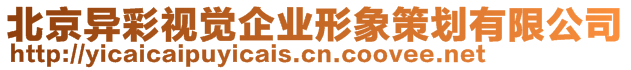 北京异彩视觉企业形象策划有限公司
http://yicaicaipuyicais.cn.coovee.net